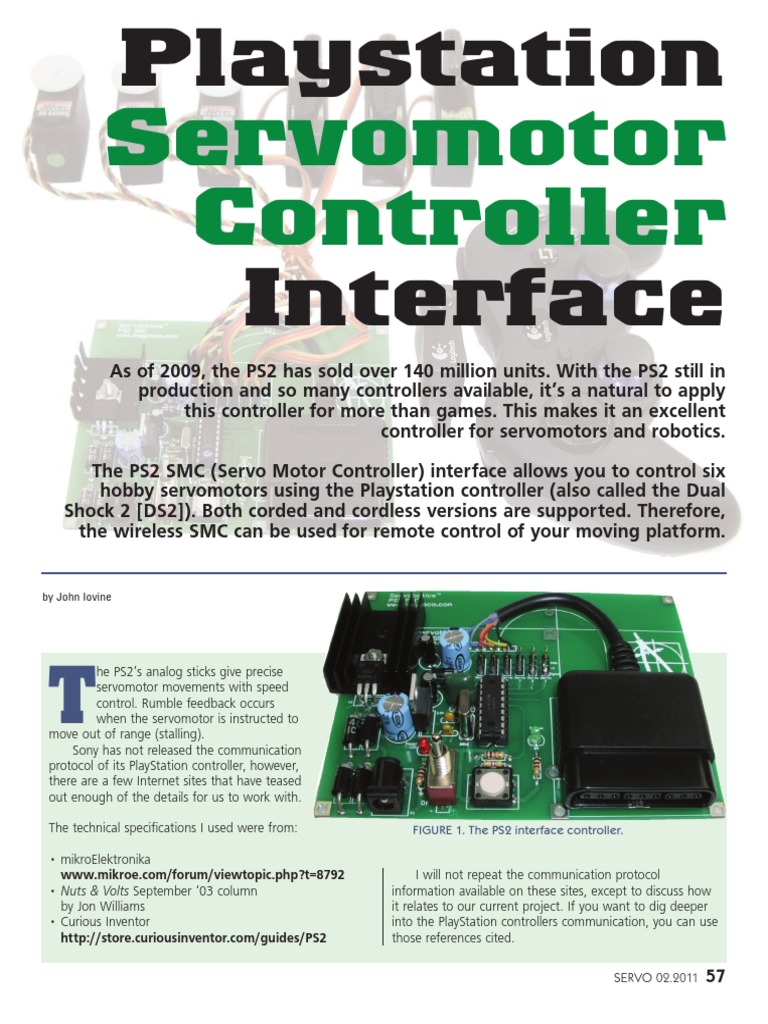 Playstation Servomotor Controller Interface

As of 2009, the PS2 has sold over 140 million units. With the PS2 still in production and so many controllers available, it's a natural to apply this controller for more than games. This makes it an excellent controller for servomotors and robotics.

The PS2 SMC (Servo Motor Controller) interface allows you to control six hobby servomotors using the Playstation controller (also called the Dual Shock 2 [DS2]). Both corded and cordless versions are supported. Therefore, the wireless SMC can be used for remote control of your moving platform.

by John Iovine

The PS2's analog sticks give precise servomotor movements with speed control. Rumble feedback occurs when the servomotor is instructed to move out of range (stalling).

Sony has not released the communication protocol of its PlayStation controller, however, there are a few Internet sites that have teased out enough of the details for us to work with.

The technical specifications I used were from:

• mikroElektronika www.mikroe.com/forum/viewtopic.php?t=8792
• Nuts & Volts September '03 column by Jon Williams
• Curious Inventor http://store.curiousinventor.com/guides/PS2

FIGURE 1. The PS2 interface controller.

I will not repeat the communication protocol information available on these sites, except to discuss how it relates to our current project. If you want to dig deeper into the PlayStation controllers communication, you can use those references cited.

SERVO 02.2011 57